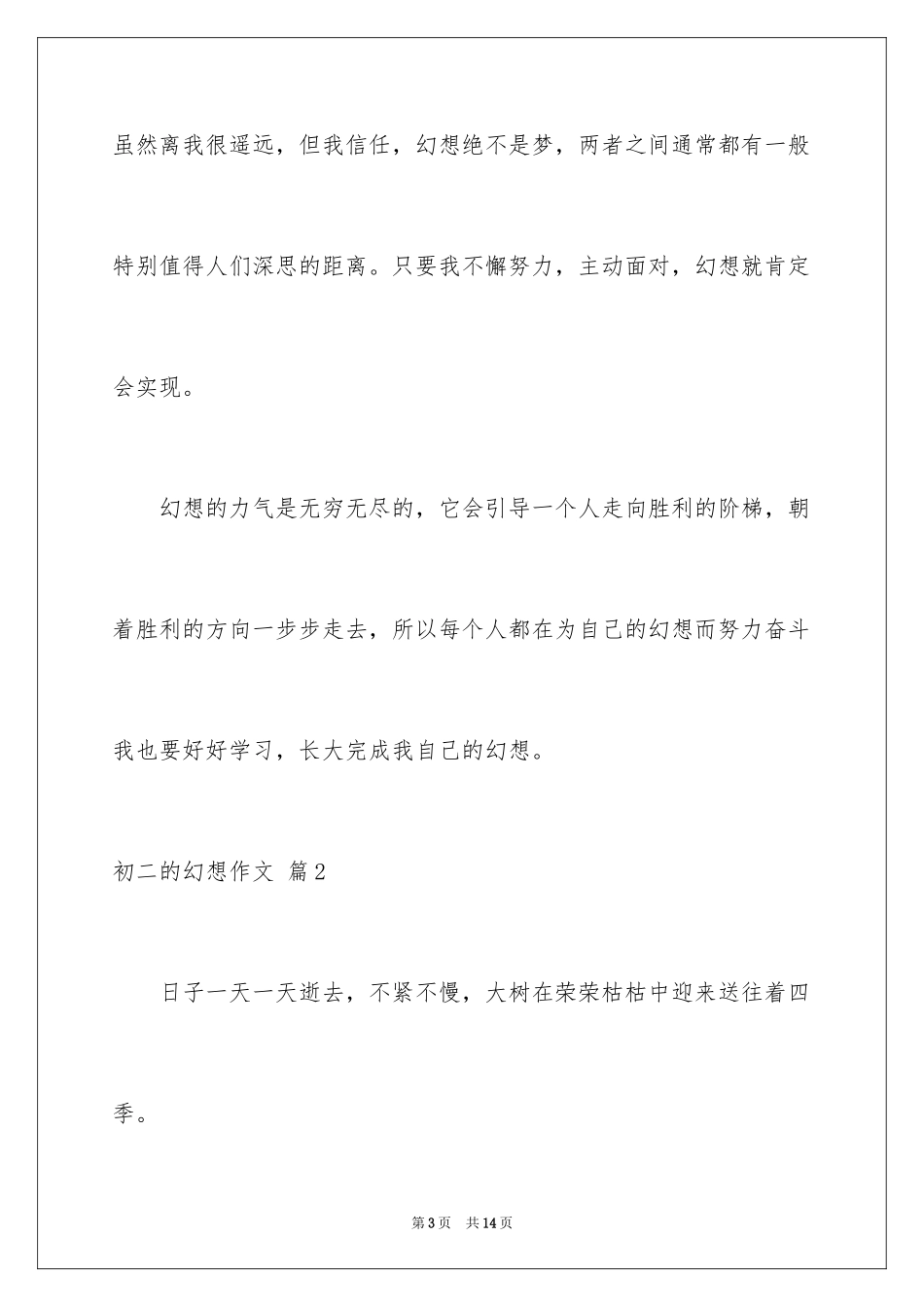 虽然离我很遥远，但我信任，幻想绝不是梦，两者之间通常都有一般特别值得人们深思的距离。只要我不懈努力，主动面对，幻想就肯定会实现。

幻想的力气是无穷无尽的，它会引导一个人走向胜利的阶梯，朝着胜利的方向一步步走去，所以每个人都在为自己的幻想而努力奋斗我也要好好学习，长大完成我自己的幻想。

初二的幻想作文 篇2

日子一天一天逝去，不紧不慢，大树在荣荣枯枯中迎来送往着四季。

第3页 共14页